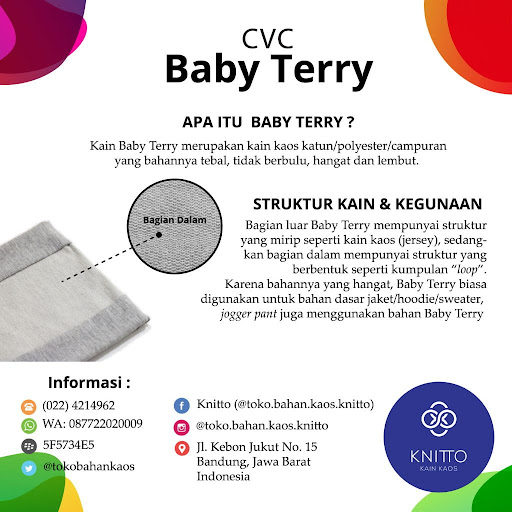 CVC
Baby Terry

APA ITU BABY TERRY ?

Kain Baby Terry merupakan kain kaos katun/polyester/campuran yang bahannya tebal, tidak berbulu, hangat dan lembut.

Bagian Dalam

STRUKTUR KAIN & KEGUNAAN

Bagian luar Baby Terry mempunyai struktur yang mirip seperti kain kaos (jersey), sedangkan bagian dalam mempunyai struktur yang berbentuk seperti kumpulan "loop".
Karena bahannya yang hangat, Baby Terry biasa digunakan untuk bahan dasar jaket/hoodie/sweater, jogger pant juga menggunakan bahan Baby Terry

Informasi :

(022) 4214962
WA: 087722020009
5F5734E5
@tokobahankaos

Knitto (@toko.bahan.kaos.knitto)
@toko.bahan.kaos.knitto
Jl. Kebon Jukut No. 15 Bandung, Jawa Barat Indonesia

KNITTO
KAIN KAOS